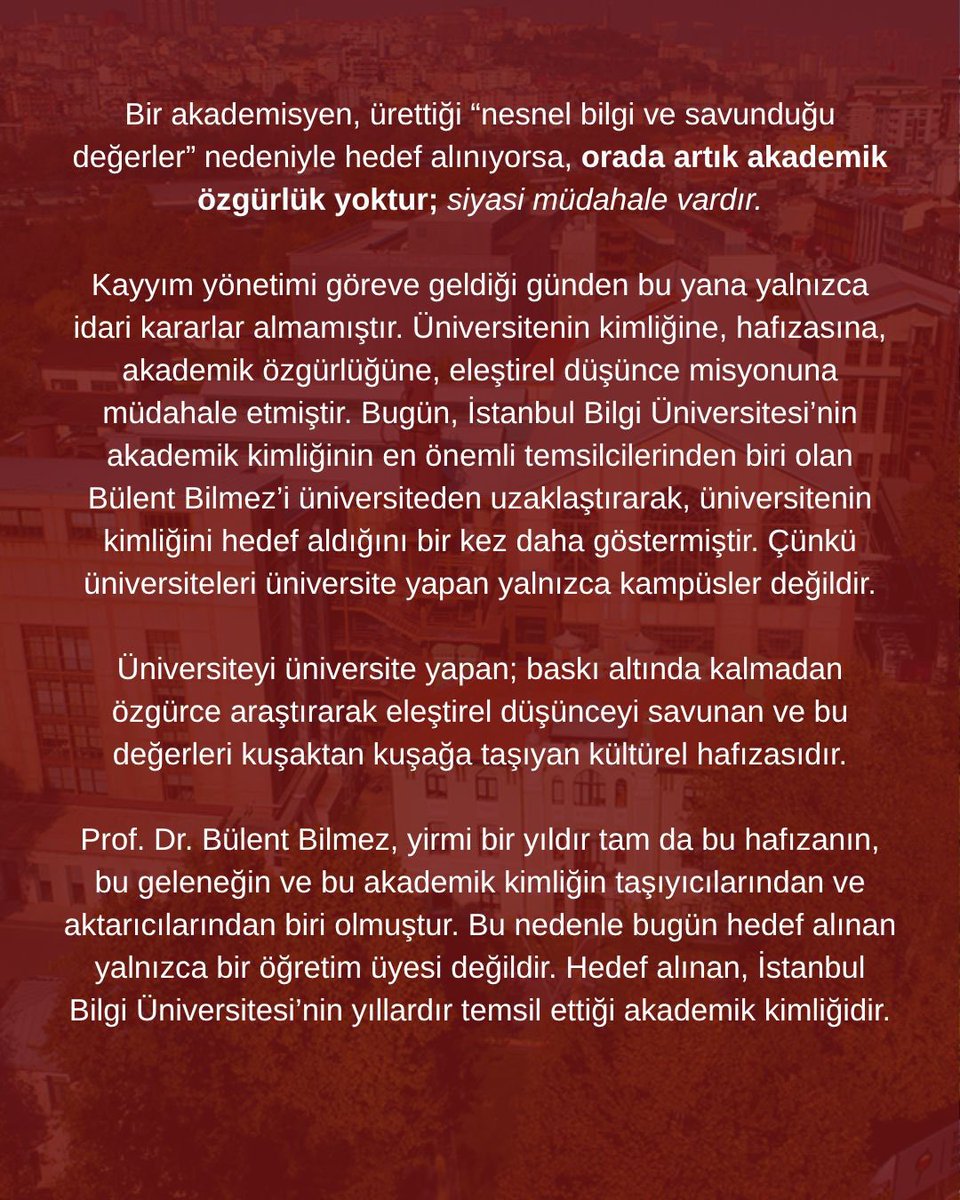 Bir akademisyen, ürettiği “nesnel bilgi ve savunduğu değerler” nedeniyle hedef alınıyorsa, orada artık akademik özgürlük yoktur; siyasi müdahale vardır.

Kayyım yönetimi göreve geldiği günden bu yana yalnızca idari kararlar almamıştır. Üniversitenin kimliğine, hafızasına, akademik özgürlüğüne, eleştirel düşünce misyonuna müdahale etmiştir. Bugün, İstanbul Bilgi Üniversitesi’nin akademik kimliğinin en önemli temsilcilerinden biri olan Bülent Bilmez’i üniversiteden uzaklaştırarak, üniversitenin kimliğini hedef aldığını bir kez daha göstermiştir. Çünkü üniversiteleri üniversite yapan yalnızca kampüsler değildir.

Üniversiteyi üniversite yapan; baskı altında kalmadan özgürce araştırarak eleştirel düşünceyi savunan ve bu değerleri kuşaktan kuşağa taşıyan kültürel hafızasıdır.

Prof. Dr. Bülent Bilmez, yirmi bir yıldır tam da bu hafızanın, bu geleneğin ve bu akademik kimliğin taşıyıcılarından ve aktarıcılarından biri olmuştur. Bu nedenle bugün hedef alınan yalnızca bir öğretim üyesi değildir. Hedef alınan, İstanbul Bilgi Üniversitesi’nin yıllardır temsil ettiği akademik kimliğidir.